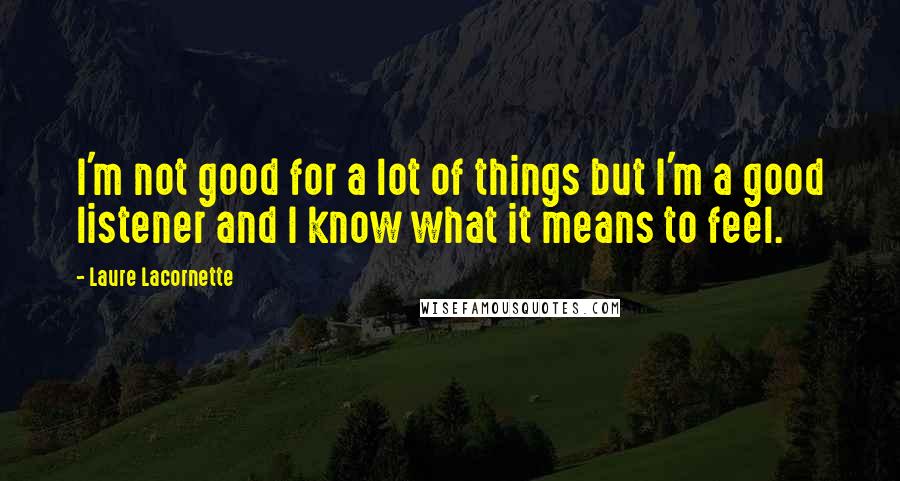 I'm not good for a lot of things but I'm a good listener and I know what it means to feel.

- Laure Lacornette

WISEFAMOUSQUOTES.COM